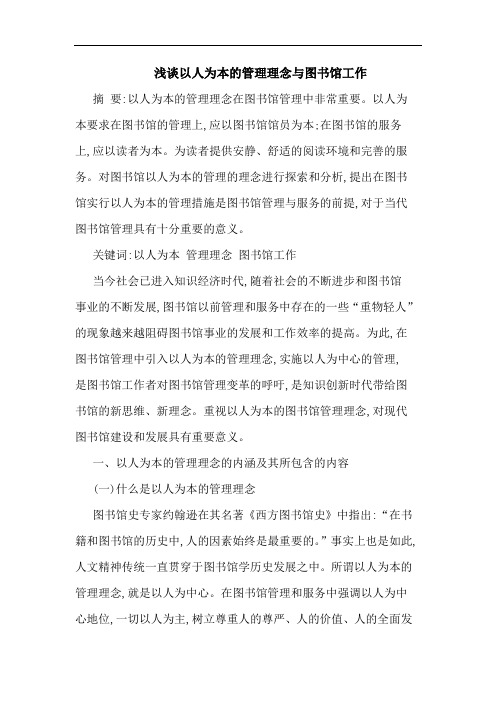 浅谈以人为本的管理理念与图书馆工作

摘 要:以人为本的管理理念在图书馆管理中非常重要。以人为本要求在图书馆的管理上,应以图书馆馆员为本;在图书馆的服务上,应以读者为本。为读者提供安静、舒适的阅读环境和完善的服务。对图书馆以人为本的管理的理念进行探索和分析,提出在图书馆实行以人为本的管理措施是图书馆管理与服务的前提,对于当代图书馆管理具有十分重要的意义。

关键词:以人为本 管理理念 图书馆工作

当今社会已进入知识经济时代,随着社会的不断进步和图书馆事业的不断发展,图书馆以前管理和服务中存在的一些“重物轻人”的现象越来越阻碍图书馆事业的发展和工作效率的提高。为此,在图书馆管理中引入以人为本的管理理念,实施以人为中心的管理,是图书馆工作者对图书馆管理变革的呼吁,是知识创新时代带给图书馆的新思维、新理念。重视以人为本的图书馆管理理念,对现代图书馆建设和发展具有重要意义。

一、以人为本的管理理念的内涵及其所包含的内容

(一)什么是以人为本的管理理念

图书馆史专家约翰逊在其名著《西方图书馆史》中指出:“在书籍和图书馆的历史中,人的因素始终是最重要的。”事实上也是如此,人文精神传统一直贯穿于图书馆学历史发展之中。所谓以人为本的管理理念,就是以人为中心。在图书馆管理和服务中强调以人为中心地位,一切以人为主,树立尊重人的尊严、人的价值、人的全面发